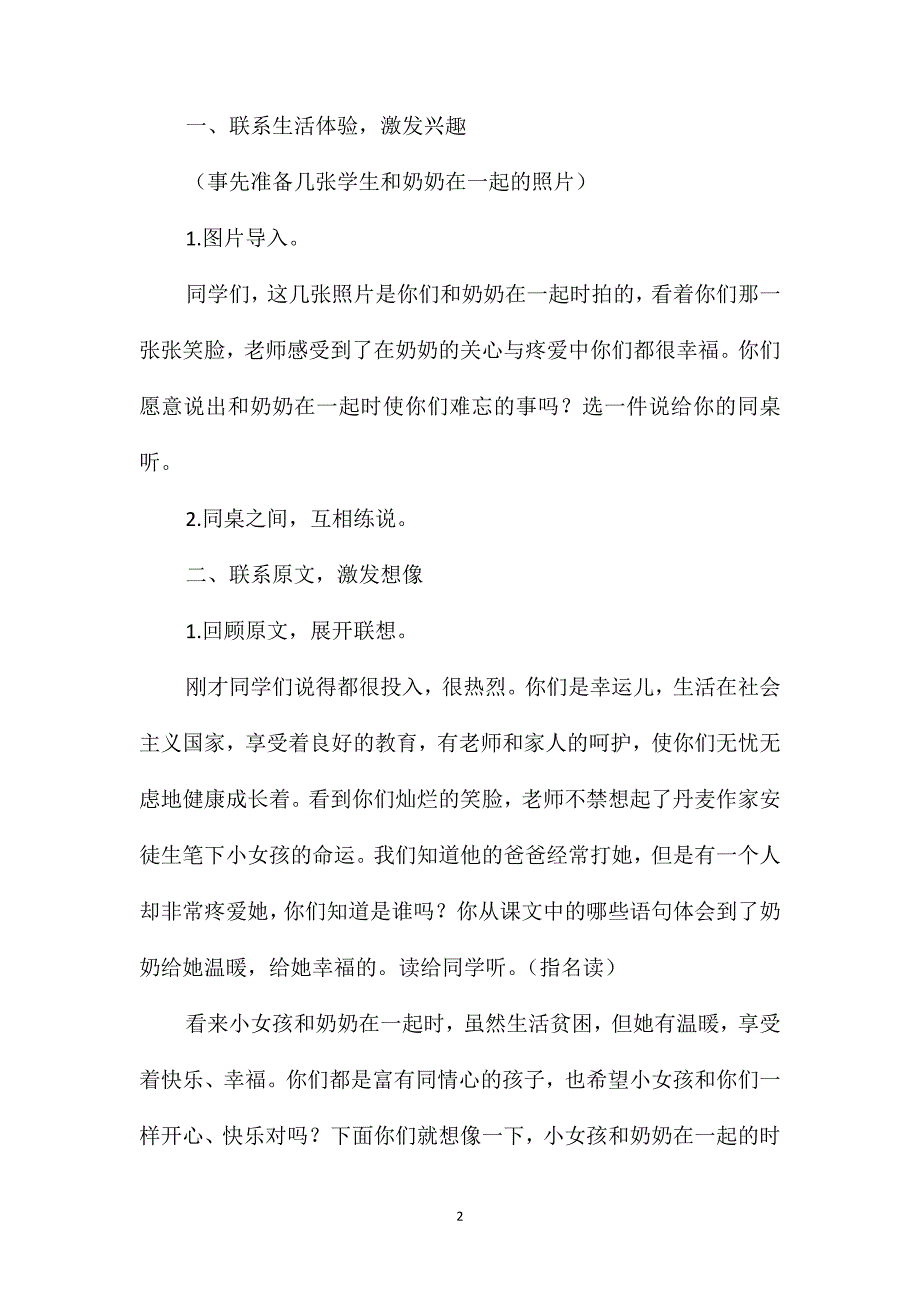 一、联系生活体验，激发兴趣

（事先准备几张学生和奶奶在一起的照片）

1.图片导入。

同学们，这几张照片是你们和奶奶在一起时拍的，看着你们那一张张笑脸，老师感受到了在奶奶的关心与疼爱中你们都很幸福。你们愿意说出和奶奶在一起时使你们难忘的事吗？选一件说给你的同桌听。

2.同桌之间，互相练说。

二、联系原文，激发想像

1.回顾原文，展开联想。

刚才同学们说得都很投入，很热烈。你们是幸运儿，生活在社会主义国家，享受着良好的教育，有老师和家人的呵护，使你们无忧无虑地健康成长着。看到你们灿烂的笑脸，老师不禁想起了丹麦作家安徒生笔下小女孩的命运。我们知道他的爸爸经常打她，但是有一个人却非常疼爱她，你们知道是谁吗？你从课文中的哪些语句体会到了奶奶给她温暖，给她幸福的。读给同学听。（指名读）

看来小女孩和奶奶在一起时，虽然生活贫困，但她有温暖，享受着快乐、幸福。你们都是富有同情心的孩子，也希望小女孩和你们一样开心、快乐对吗？下面你们就想像一下，小女孩和奶奶在一起的时

2